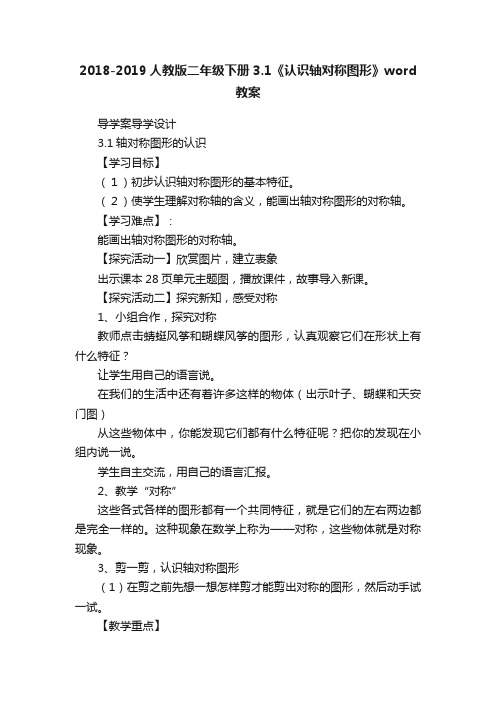 2018-2019 人教版二年级下册 3.1《认识轴对称图形》word 教案

导学案导学设计

3.1 轴对称图形的认识

【学习目标】

（1）初步认识轴对称图形的基本特征。

（2）使学生理解对称轴的含义，能画出轴对称图形的对称轴。

【学习难点】：

能画出轴对称图形的对称轴。

【探究活动一】欣赏图片，建立表象

出示课本 28 页单元主题图，播放课件，故事导入新课。

【探究活动二】探究新知，感受对称

1、小组合作，探究对称

教师点击蜻蜓风筝和蝴蝶风筝的图形，认真观察它们在形状上有什么特征？

让学生用自己的语言说。

在我们的生活中还有着许多这样的物体（出示叶子、蝴蝶和天安门图）

从这些物体中，你能发现它们都有什么特征呢？把你的发现在小组内说一说。

学生自主交流，用自己的语言汇报。

2、教学“对称”

这些各式各样的图形都有一个共同特征，就是它们的左右两边都是完全一样的。这种现象在数学上称为——对称，这些物体就是对称现象。

3、剪一剪，认识轴对称图形

（1）在剪之前先想一想怎样剪才能剪出对称的图形，然后动手试一试。

【教学重点】